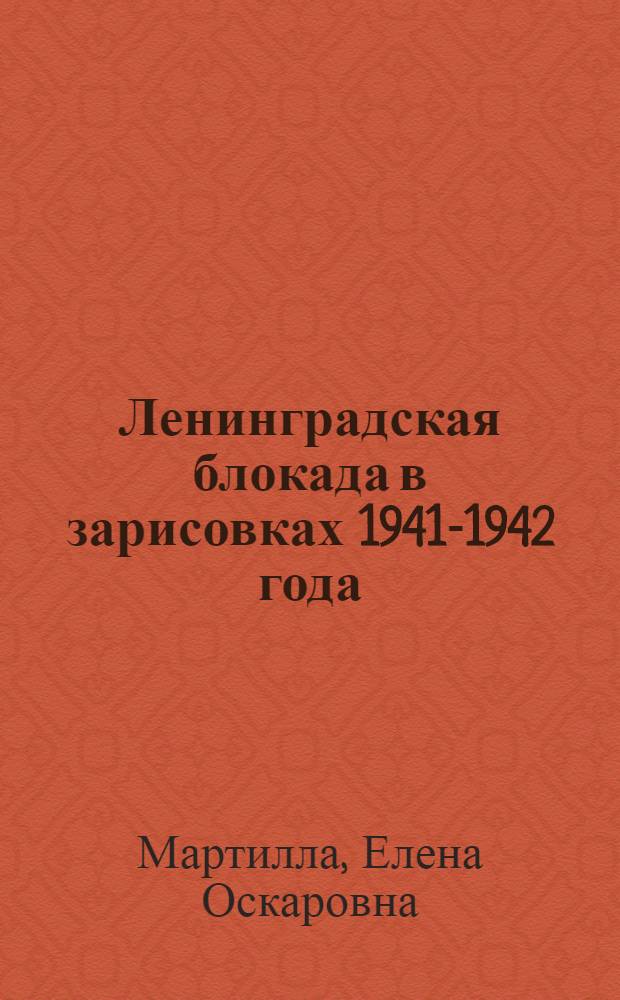 Ленинградская блокада в зарисовках 1941-1942 года

Мартилла, Елена Оскаровна